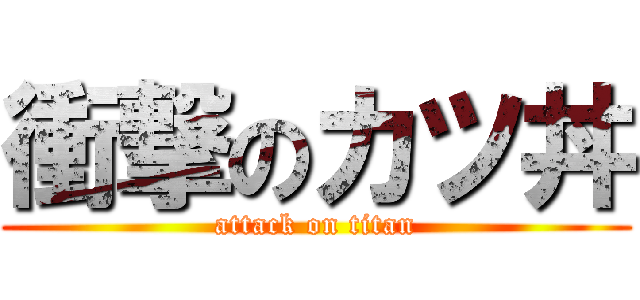 衝撃のカツ丼
attack on titan